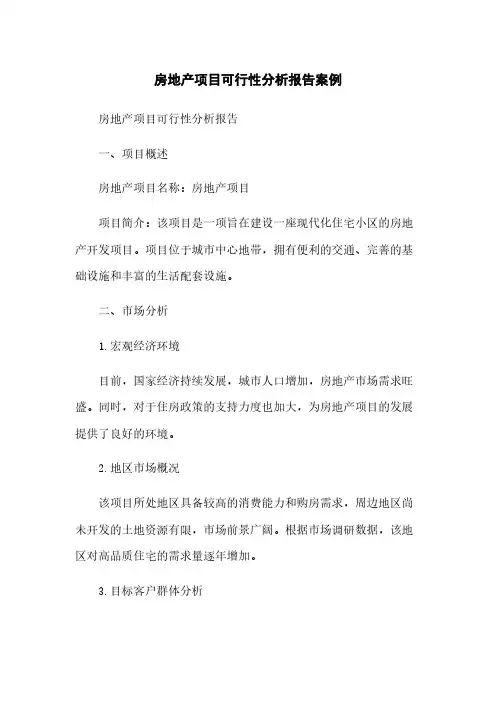 房地产项目可行性分析报告案例

房地产项目可行性分析报告

一、项目概述

房地产项目名称：房地产项目

项目简介：该项目是一项旨在建设一座现代化住宅小区的房地产开发项目。项目位于城市中心地带，拥有便利的交通、完善的基础设施和丰富的生活配套设施。

二、市场分析

1.宏观经济环境

目前，国家经济持续发展，城市人口增加，房地产市场需求旺盛。同时，对于住房政策的支持力度也加大，为房地产项目的发展提供了良好的环境。

2.地区市场概况

该项目所处地区具备较高的消费能力和购房需求，周边地区尚未开发的土地资源有限，市场前景广阔。根据市场调研数据，该地区对高品质住宅的需求量逐年增加。

3.目标客户群体分析